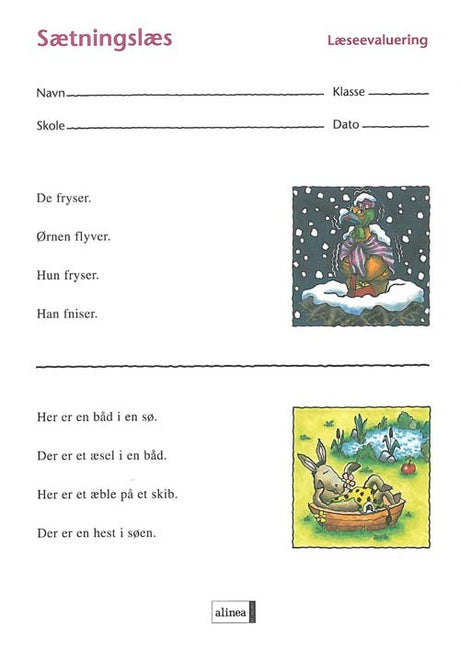 Sætningslæs

Læseevaluering

Navn ____ Klasse ____

Skole ____ Dato ____

De fryser.

Ørnen flyver.

Hun fryser.

Han fniser.

Her er en båd i en sø.

Der er et æsel i en båd.

Her er et æble på et skib.

Der er en hest i søen.

alinea